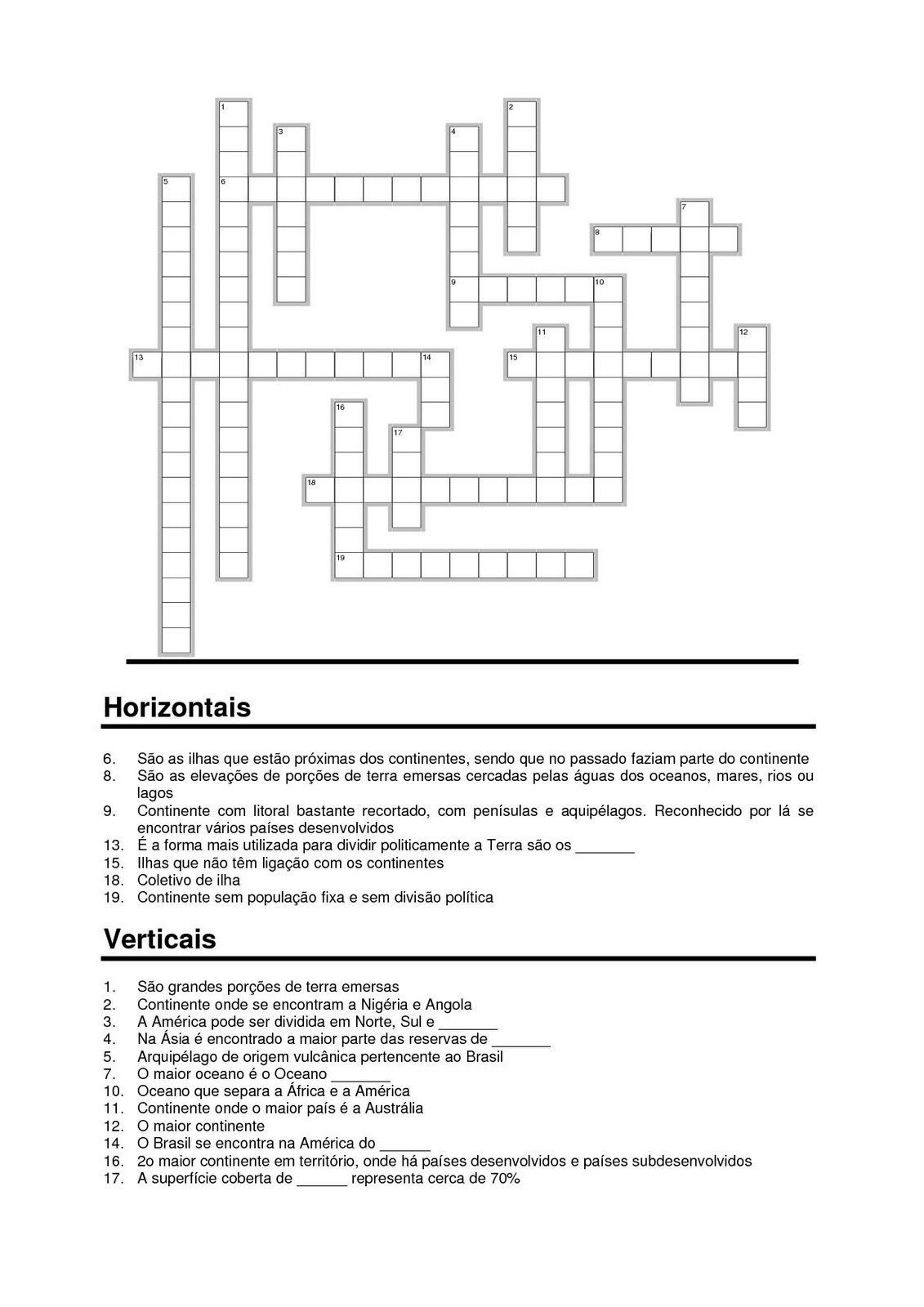 1
2
3
4
5
6
7
8
9
10
11
12
13
14
15
16
17
18
19

Horizontais

6. São as ilhas que estão próximas dos continentes, sendo que no passado faziam parte do continente
8. São as elevações de porções de terra emersas cercadas pelas águas dos oceanos, mares, rios ou lagos
9. Continente com litoral bastante recortado, com penísulas e aquipélagos. Reconhecido por lá se encontrar vários países desenvolvidos
13. É a forma mais utilizada para dividir politicamente a Terra são os _______
15. Ilhas que não têm ligação com os continentes
18. Coletivo de ilha
19. Continente sem população fixa e sem divisão política

Verticais

1. São grandes porções de terra emersas
2. Continente onde se encontram a Nigéria e Angola
3. A América pode ser dividida em Norte, Sul e _______
4. Na Ásia é encontrado a maior parte das reservas de _______
5. Arquipélago de origem vulcânica pertencente ao Brasil
7. O maior oceano é o Oceano _______
10. Oceano que separa a África e a América
11. Continente onde o maior país é a Austrália
12. O maior continente
14. O Brasil se encontra na América do ______
16. 2o maior continente em território, onde há países desenvolvidos e países subdesenvolvidos
17. A superfície coberta de ______ representa cerca de 70%